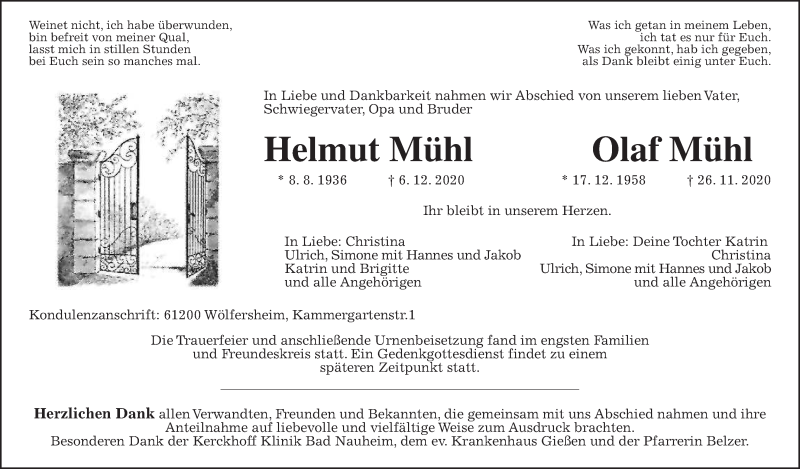 Weinet nicht, ich habe überwunden,
bin befreit von meiner Qual,
lasst mich in stillen Stunden
bei Euch sein so manches mal.

Was ich getan in meinem Leben,
ich tat es nur für Euch.
Was ich gekonnt, hab ich gegeben,
als Dank bleibt einig unter Euch.

In Liebe und Dankbarkeit nahmen wir Abschied von unserem lieben Vater, Schwiegervater, Opa und Bruder

Helmut Mühl

* 8. 8. 1936 † 6. 12. 2020

Olaf Mühl

* 17. 12. 1958 † 26. 11. 2020

Ihr bleibt in unserem Herzen.

In Liebe: Christina
Ulrich, Simone mit Hannes und Jakob
Katrin und Brigitte
und alle Angehörigen

In Liebe: Deine Tochter Katrin
Christina
Ulrich, Simone mit Hannes und Jakob
und alle Angehörigen

Kondulenzanschrift: 61200 Wölfersheim, Kammergartenstr.1

Die Trauerfeier und anschließende Urnenbeisetzung fand im engsten Familien und Freundeskreis statt. Ein Gedenkgottesdienst findet zu einem späteren Zeitpunkt statt.

Herzlichen Dank allen Verwandten, Freunden und Bekannten, die gemeinsam mit uns Abschied nahmen und ihre Anteilnahme auf liebevolle und vielfältige Weise zum Ausdruck brachten.
Besonderen Dank der Kerckhoff Klinik Bad Nauheim, dem ev. Krankenhaus Gießen und der Pfarrerin Belzer.